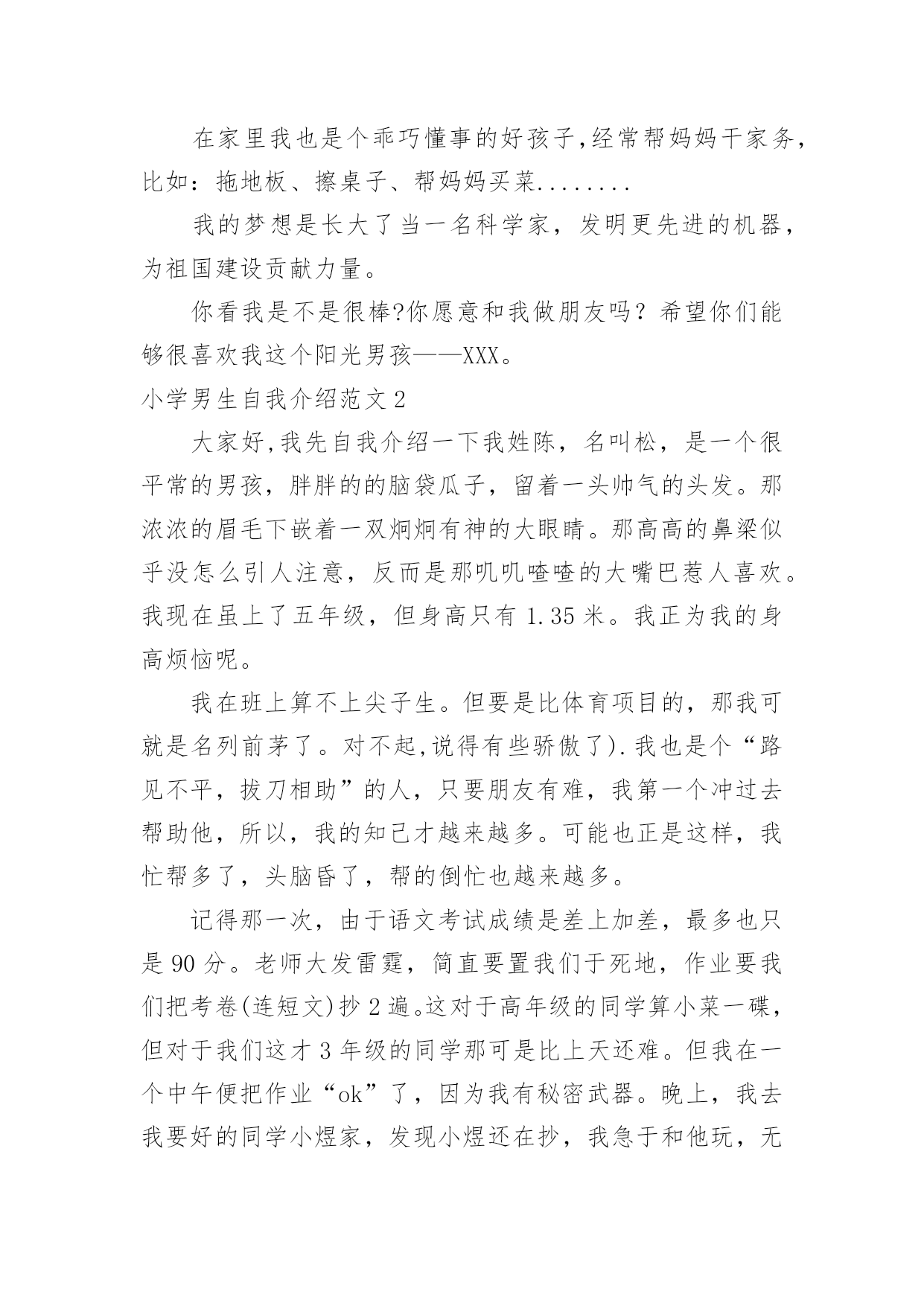 在家里我也是个乖巧懂事的好孩子,经常帮妈妈干家务,比如：拖地板、擦桌子、帮妈妈买菜........

我的梦想是长大了当一名科学家，发明更先进的机器，为祖国建设贡献力量。

你看我是不是很棒?你愿意和我做朋友吗？希望你们能够很喜欢我这个阳光男孩——XXX。

小学男生自我介绍范文2

大家好,我先自我介绍一下我姓陈，名叫松，是一个很平常的男孩，胖胖的的脑袋瓜子，留着一头帅气的头发。那浓浓的眉毛下嵌着一双炯炯有神的大眼睛。那高高的鼻梁似乎没怎么引人注意，反而是那叽叽喳喳的大嘴巴惹人喜欢。我现在虽上了五年级，但身高只有1.35米。我正为我的身高烦恼呢。

我在班上算不上尖子生。但要是比体育项目的，那我可就是名列前茅了。对不起,说得有些骄傲了).我也是个“路见不平，拔刀相助”的人，只要朋友有难，我第一个冲过去帮助他，所以，我的知己才越来越多。可能也正是这样，我忙帮多了，头脑昏了，帮的倒忙也越来越多。

记得那一次，由于语文考试成绩是差上加差，最多也只是90分。老师大发雷霆，简直要置我们于死地，作业要我们把考卷(连短文)抄2遍。这对于高年级的同学算小菜一碟，但对于我们这才3年级的同学那可是比上天还难。但我在一个中午便把作业“ok”了，因为我有秘密武器。晚上，我去我要好的同学小煜家，发现小煜还在抄，我急于和他玩，无